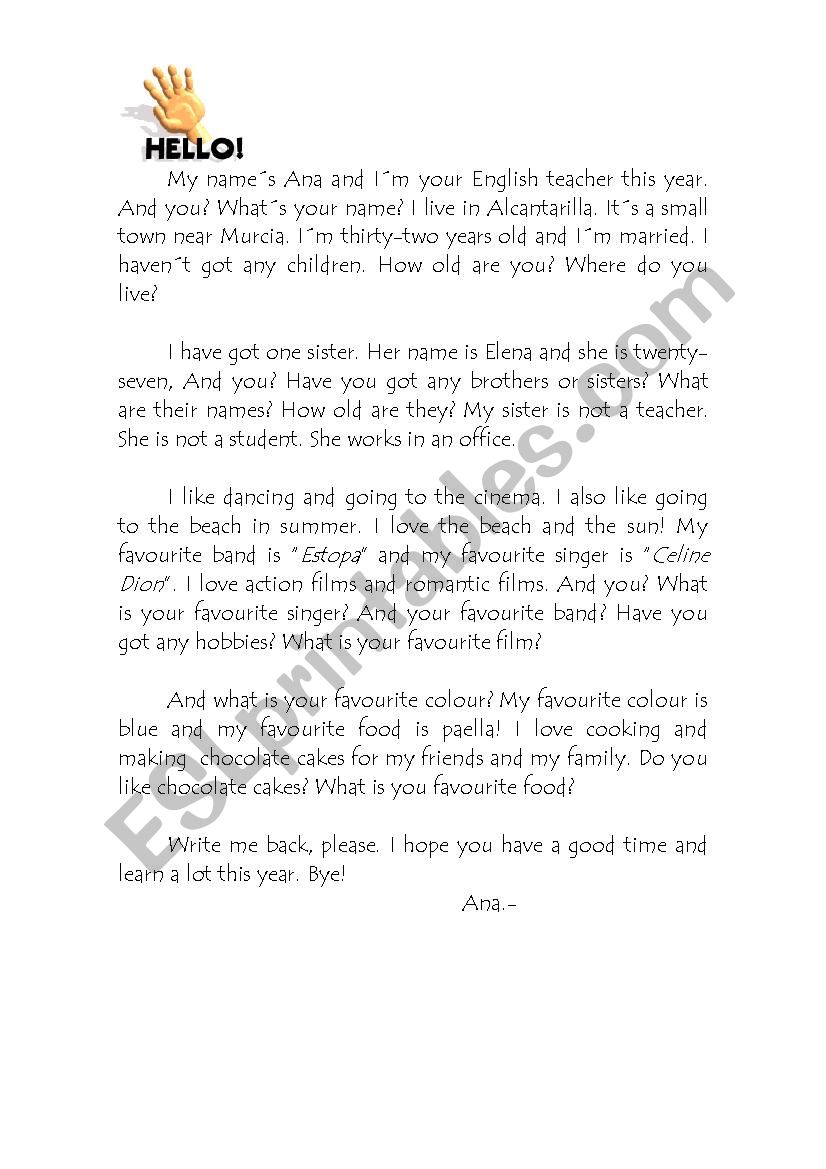 HELLO!

My name´s Ana and I´m your English teacher this year. And you? What´s your name? I live in Alcantarilla. It´s a small town near Murcia. I´m thirty-two years old and I´m married. I haven´t got any children. How old are you? Where do you live?

I have got one sister. Her name is Elena and she is twenty-seven, And you? Have you got any brothers or sisters? What are their names? How old are they? My sister is not a teacher. She is not a student. She works in an office.

I like dancing and going to the cinema. I also like going to the beach in summer. I love the beach and the sun! My favourite band is "Estopa" and my favourite singer is "Celine Dion". I love action films and romantic films. And you? What is your favourite singer? And your favourite band? Have you got any hobbies? What is your favourite film?

And what is your favourite colour? My favourite colour is blue and my favourite food is paella! I love cooking and making chocolate cakes for my friends and my family. Do you like chocolate cakes? What is you favourite food?

Write me back, please. I hope you have a good time and learn a lot this year. Bye!

Ana.-

ESLprintables.com